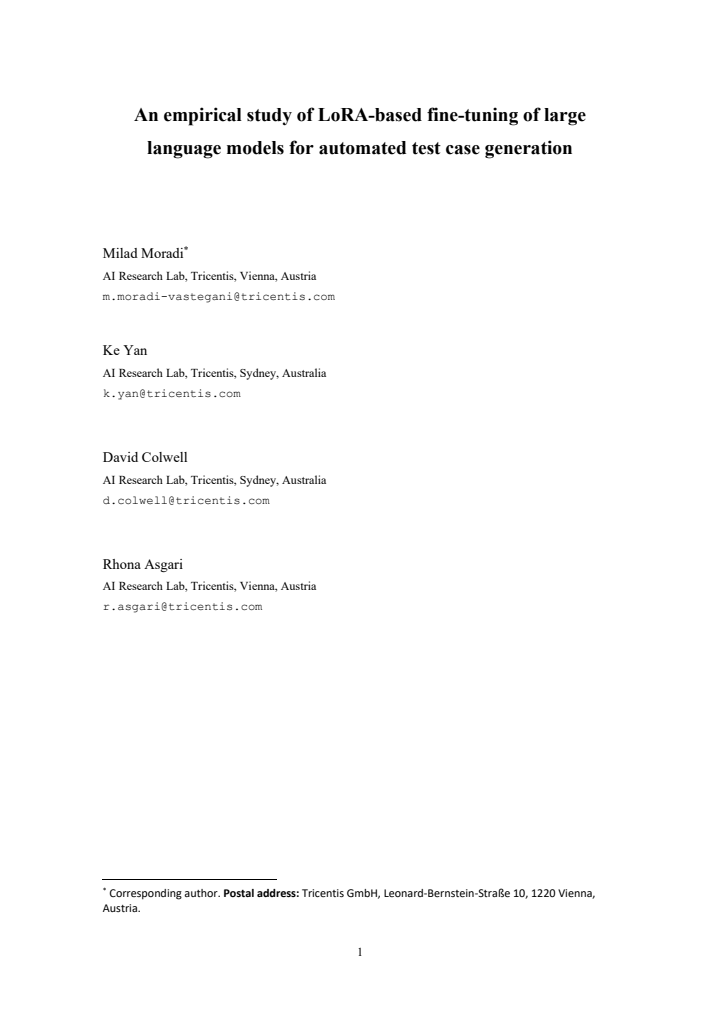 An empirical study of LoRA-based fine-tuning of large language models for automated test case generation

Milad Moradi$^{*}$
AI Research Lab, Tricentis, Vienna, Austria
m.moradi-vastegani@tricentis.com

Ke Yan
AI Research Lab, Tricentis, Sydney, Australia
k.yan@tricentis.com

David Colwell
AI Research Lab, Tricentis, Sydney, Australia
d.colwell@tricentis.com

Rhona Asgari
AI Research Lab, Tricentis, Vienna, Austria
r.asgari@tricentis.com

$^{*}$ Corresponding author. Postal address: Tricentis GmbH, Leonard-Bernstein-Straße 10, 1220 Vienna, Austria.

1